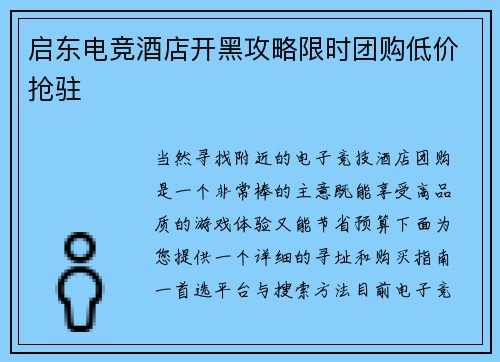 启东电竞酒店开黑攻略限时团购低价抢驻

当然寻找附近的电子竞技酒店团购是一个非常棒的主意既能享受高品质的游戏体验又能节省预算下面为您提供一个详细的寻址和购买指南一首选平台与搜索方法目前电子竞